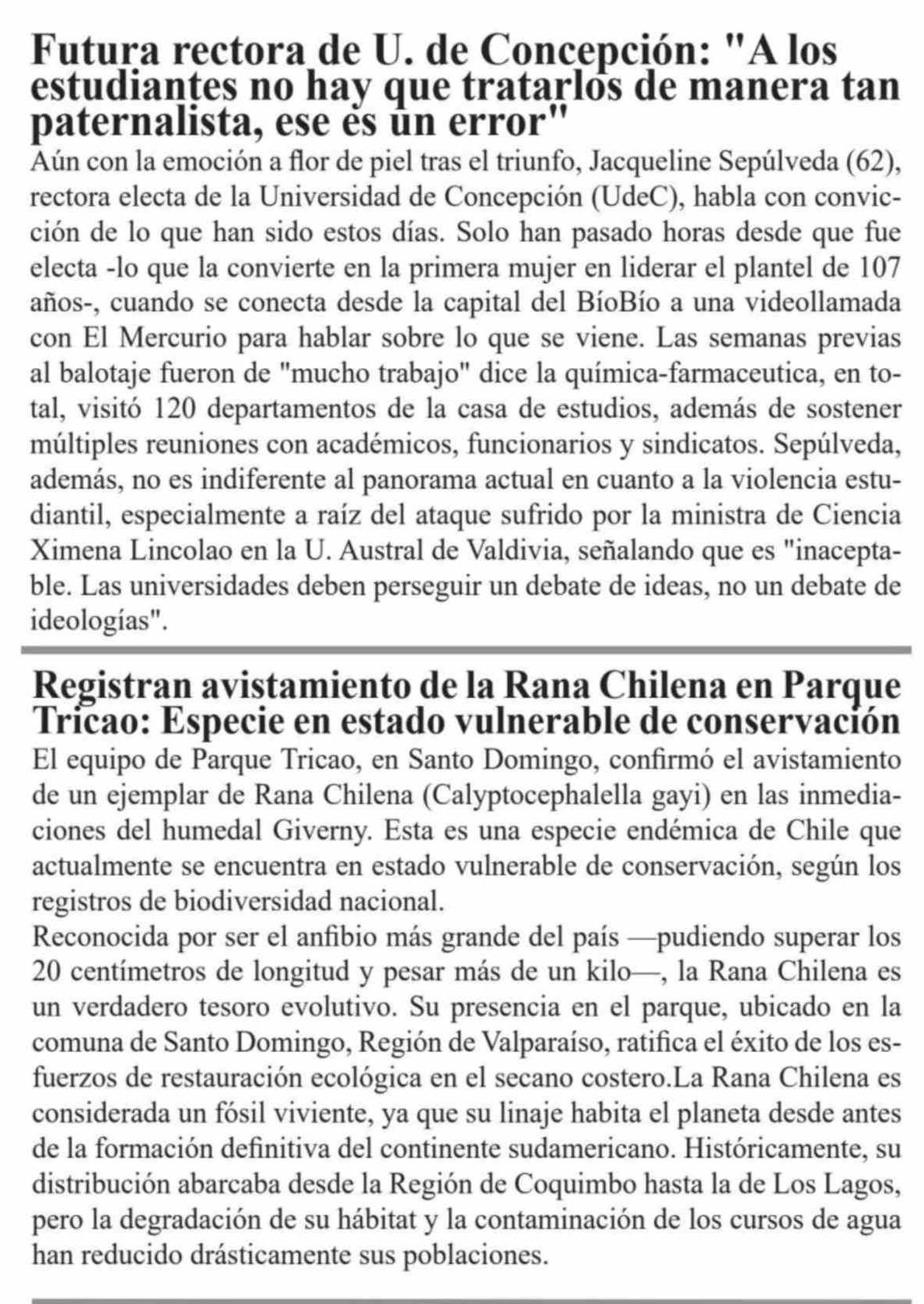 Futura rectora de U. de Concepción: "A los estudiantes no hay que tratarlos de manera tan paternalista, ese es un error"

Aún con la emoción a flor de piel tras el triunfo, Jacqueline Sepúlveda (62), rectora electa de la Universidad de Concepción (UdeC), habla con convicción de lo que han sido estos días. Solo han pasado horas desde que fue electa -lo que la convierte en la primera mujer en liderar el plantel de 107 años-, cuando se conecta desde la capital del BíoBío a una videollamada con El Mercurio para hablar sobre lo que se viene. Las semanas previas al balotaje fueron de "mucho trabajo" dice la química-farmaceutica, en total, visitó 120 departamentos de la casa de estudios, además de sostener múltiples reuniones con académicos, funcionarios y sindicatos. Sepúlveda, además, no es indiferente al panorama actual en cuanto a la violencia estudiantil, especialmente a raíz del ataque sufrido por la ministra de Ciencia Ximena Lincolao en la U. Austral de Valdivia, señalando que es "inaceptable. Las universidades deben perseguir un debate de ideas, no un debate de ideologías".

Registran avistamiento de la Rana Chilena en Parque Tricao: Especie en estado vulnerable de conservación

El equipo de Parque Tricao, en Santo Domingo, confirmó el avistamiento de un ejemplar de Rana Chilena (Calyptocephalella gayi) en las inmediaciones del humedal Giverny. Esta es una especie endémica de Chile que actualmente se encuentra en estado vulnerable de conservación, según los registros de biodiversidad nacional.
Reconocida por ser el anfibio más grande del país —pudiendo superar los 20 centímetros de longitud y pesar más de un kilo—, la Rana Chilena es un verdadero tesoro evolutivo. Su presencia en el parque, ubicado en la comuna de Santo Domingo, Región de Valparaíso, ratifica el éxito de los esfuerzos de restauración ecológica en el secano costero.La Rana Chilena es considerada un fósil viviente, ya que su linaje habita el planeta desde antes de la formación definitiva del continente sudamericano. Históricamente, su distribución abarcaba desde la Región de Coquimbo hasta la de Los Lagos, pero la degradación de su hábitat y la contaminación de los cursos de agua han reducido drásticamente sus poblaciones.